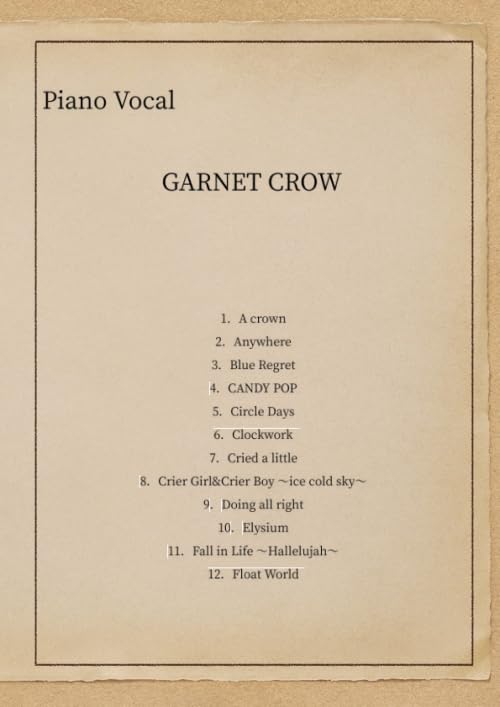 Piano Vocal

GARNET CROW

1. A crown
2. Anywhere
3. Blue Regret
4. CANDY POP
5. Circle Days
6. Clockwork
7. Cried a little
8. Crier Girl&Crier Boy ~ice cold sky~
9. Doing all right
10. Elysium
11. Fall in Life ~Hallelujah~
12. Float World